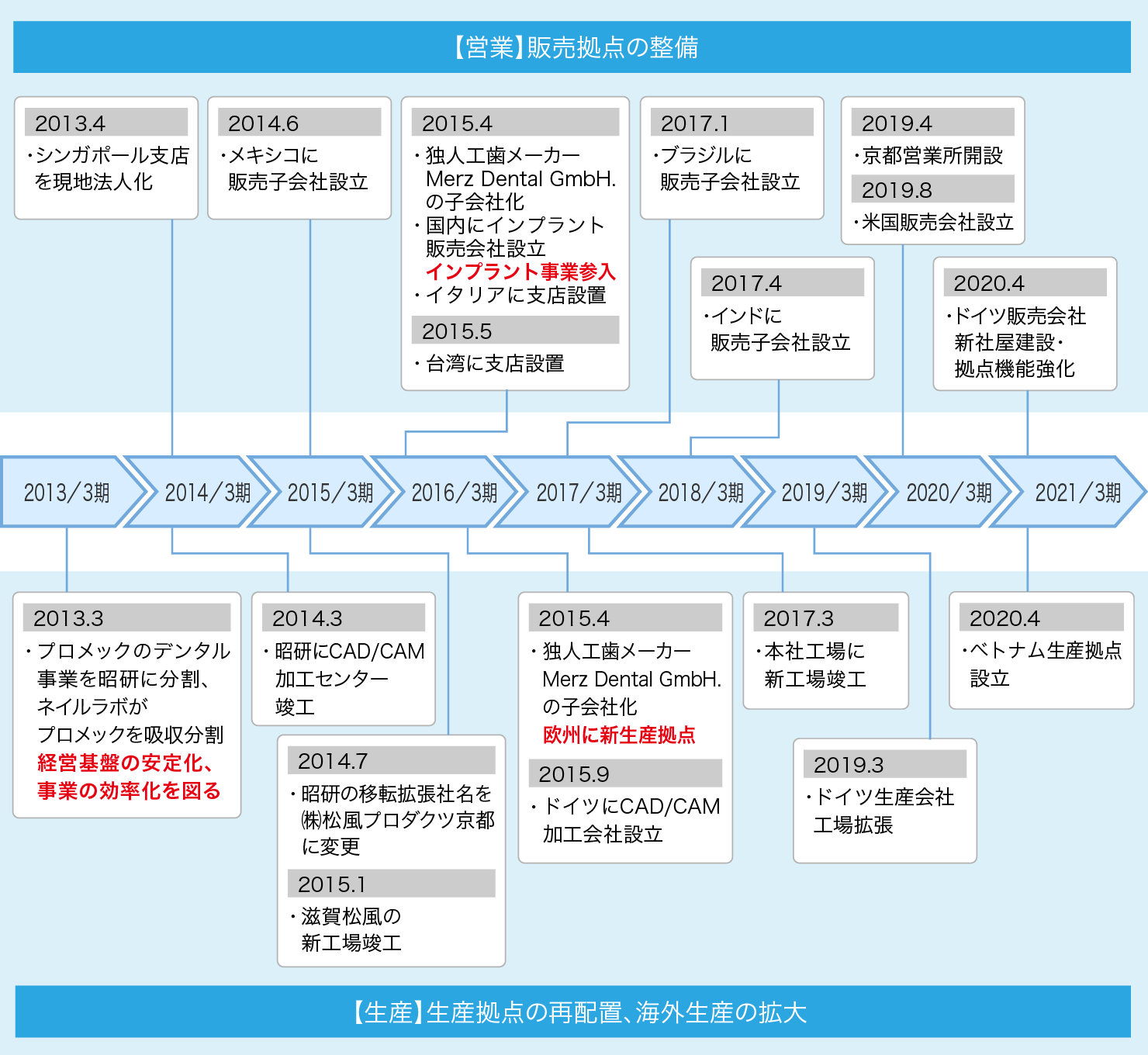 【営業】販売拠点の整備

2013.4
・シンガポール支店を現地法人化

2014.6
・メキシコに販売子会社設立

2015.4
・独人工歯メーカー Merz Dental GmbH. の子会社化
・国内にインプラント販売会社設立
インプラント事業参入
・イタリアに支店設置

2015.5
・台湾に支店設置

2017.1
・ブラジルに販売子会社設立

2017.4
・インドに販売子会社設立

2019.4
・京都営業所開設

2019.8
・米国販売会社設立

2020.4
・ドイツ販売会社新社屋建設・拠点機能強化

2013/3期 2014/3期 2015/3期 2016/3期 2017/3期 2018/3期 2019/3期 2020/3期 2021/3期

2013.3
・プロメックのデンタル事業を昭研に分割、ネイルラボがプロメックを吸収分割
経営基盤の安定化、事業の効率化を図る

2014.3
・昭研にCAD/CAM加工センター竣工

2014.7
・昭研の移転拡張社名を㈱松風プロダクツ京都に変更

2015.1
・滋賀松風の新工場竣工

2015.4
・独人工歯メーカー Merz Dental GmbH. の子会社化
欧州に新生産拠点

2015.9
・ドイツにCAD/CAM加工会社設立

2017.3
・本社工場に新工場竣工

2019.3
・ドイツ生産会社工場拡張

2020.4
・ベトナム生産拠点設立

【生産】生産拠点の再配置、海外生産の拡大